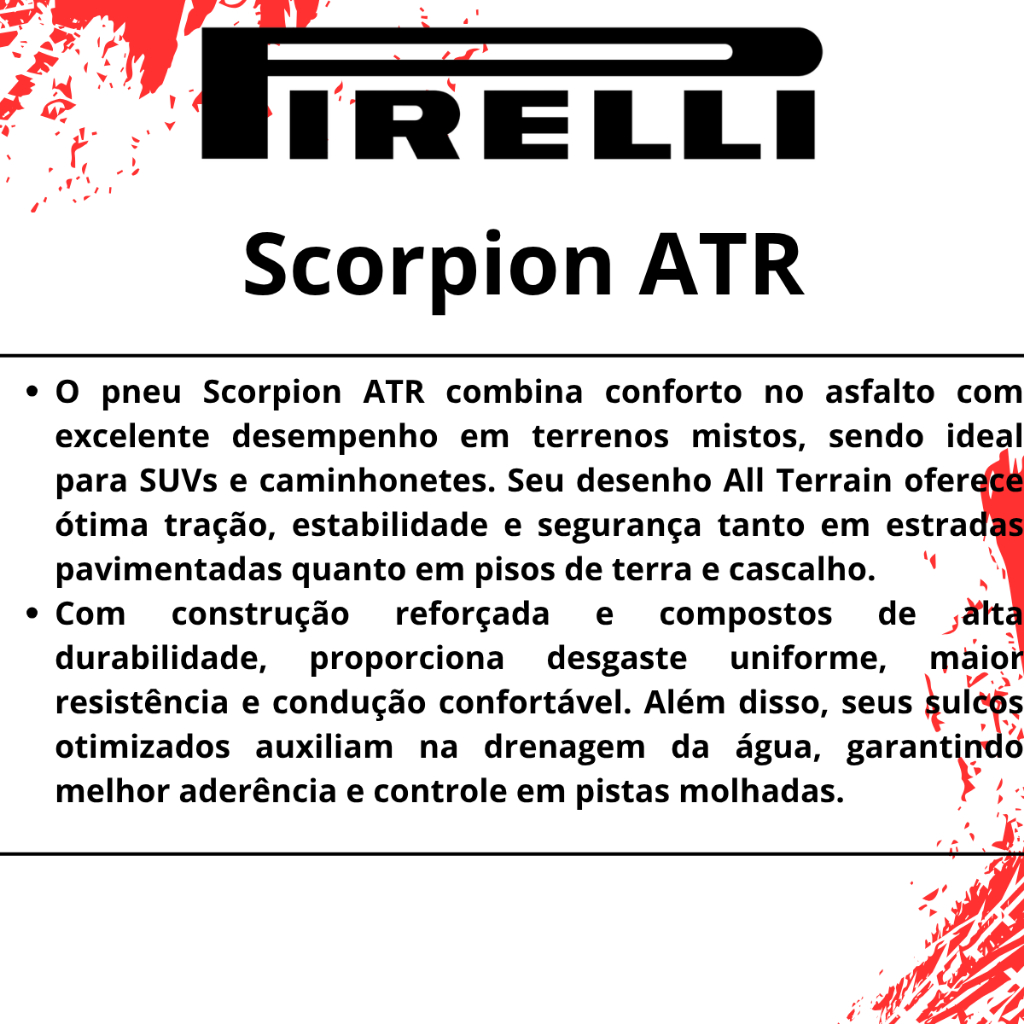 PIRELLI

Scorpion ATR

• O pneu Scorpion ATR combina conforto no asfalto com excelente desempenho em terrenos mistos, sendo ideal para SUVs e caminhonetes. Seu desenho All Terrain oferece ótima tração, estabilidade e segurança tanto em estradas pavimentadas quanto em pisos de terra e cascalho.
• Com construção reforçada e compostos de alta durabilidade, proporciona desgaste uniforme, maior resistência e condução confortável. Além disso, seus sulcos otimizados auxiliam na drenagem da água, garantindo melhor aderência e controle em pistas molhadas.